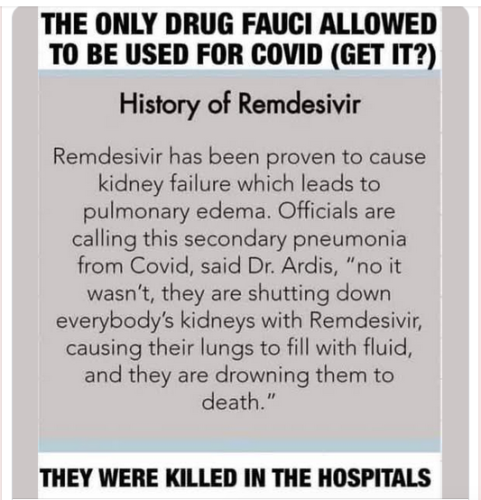 THE ONLY DRUG FAUCI ALLOWED TO BE USED FOR COVID (GET IT?)

History of Remdesivir

Remdesivir has been proven to cause kidney failure which leads to pulmonary edema. Officials are calling this secondary pneumonia from Covid, said Dr. Ardis, "no it wasn't, they are shutting down everybody's kidneys with Remdesivir, causing their lungs to fill with fluid, and they are drowning them to death."

THEY WERE KILLED IN THE HOSPITALS